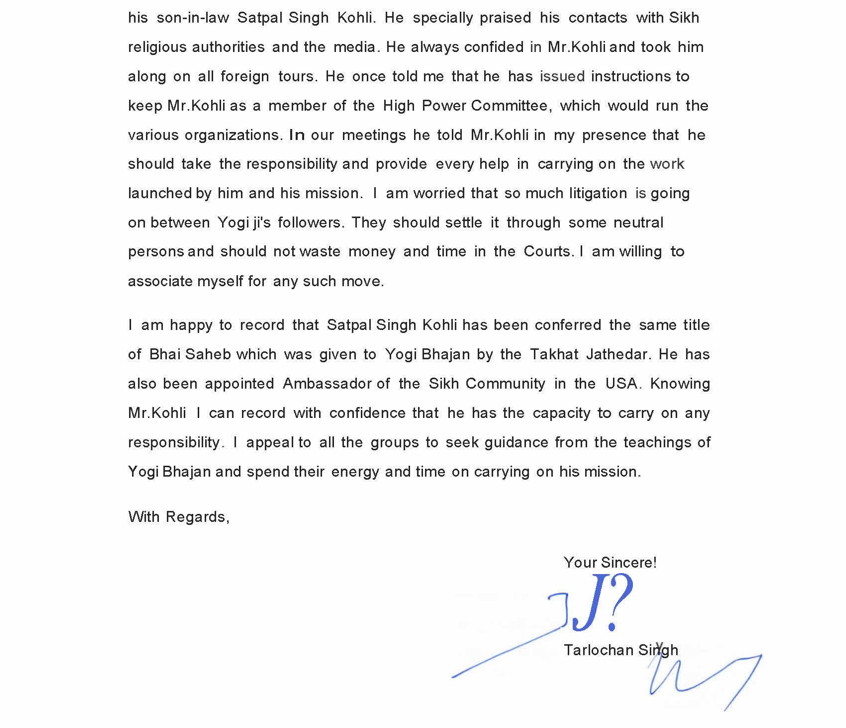 his son-in-law Satpal Singh Kohli. He specially praised his contacts with Sikh religious authorities and the media. He always confided in Mr.Kohli and took him along on all foreign tours. He once told me that he has issued instructions to keep Mr.Kohli as a member of the High Power Committee, which would run the various organizations. In our meetings he told Mr.Kohli in my presence that he should take the responsibility and provide every help in carrying on the work launched by him and his mission. I am worried that so much litigation is going on between Yogi ji's followers. They should settle it through some neutral persons and should not waste money and time in the Courts. I am willing to associate myself for any such move.

I am happy to record that Satpal Singh Kohli has been conferred the same title of Bhai Saheb which was given to Yogi Bhajan by the Takhat Jathedar. He has also been appointed Ambassador of the Sikh Community in the USA. Knowing Mr.Kohli I can record with confidence that he has the capacity to carry on any responsibility. I appeal to all the groups to seek guidance from the teachings of Yogi Bhajan and spend their energy and time on carrying on his mission.

With Regards,

Your Sincere!

Tarlochan Singh